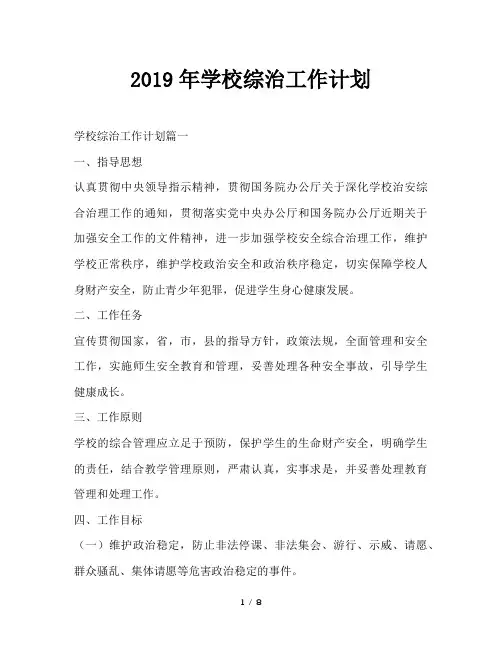 2019年学校综治工作计划

学校综治工作计划篇一

一、指导思想

认真贯彻中央领导指示精神，贯彻国务院办公厅关于深化学校治安综合治理工作的通知，贯彻落实党中央办公厅和国务院办公厅近期关于加强安全工作的文件精神，进一步加强学校安全综合治理工作，维护学校正常秩序，维护学校政治安全和政治秩序稳定，切实保障学校人身财产安全，防止青少年犯罪，促进学生身心健康发展。

二、工作任务

宣传贯彻国家，省，市，县的指导方针，政策法规，全面管理和安全工作，实施师生安全教育和管理，妥善处理各种安全事故，引导学生健康成长。

三、工作原则

学校的综合管理应立足于预防，保护学生的生命财产安全，明确学生的责任，结合教学管理原则，严肃认真，实事求是，并妥善处理教育管理和处理工作。

四、工作目标

（一）维护政治稳定，防止非法停课、非法集会、游行、示威、请愿、群众骚乱、集体请愿等危害政治稳定的事件。

1 / 8